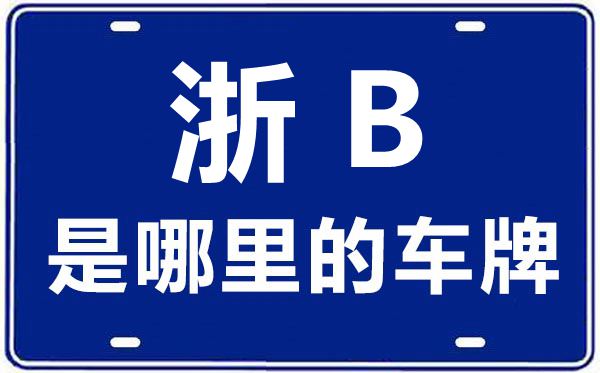 浙 B
是哪里的车牌